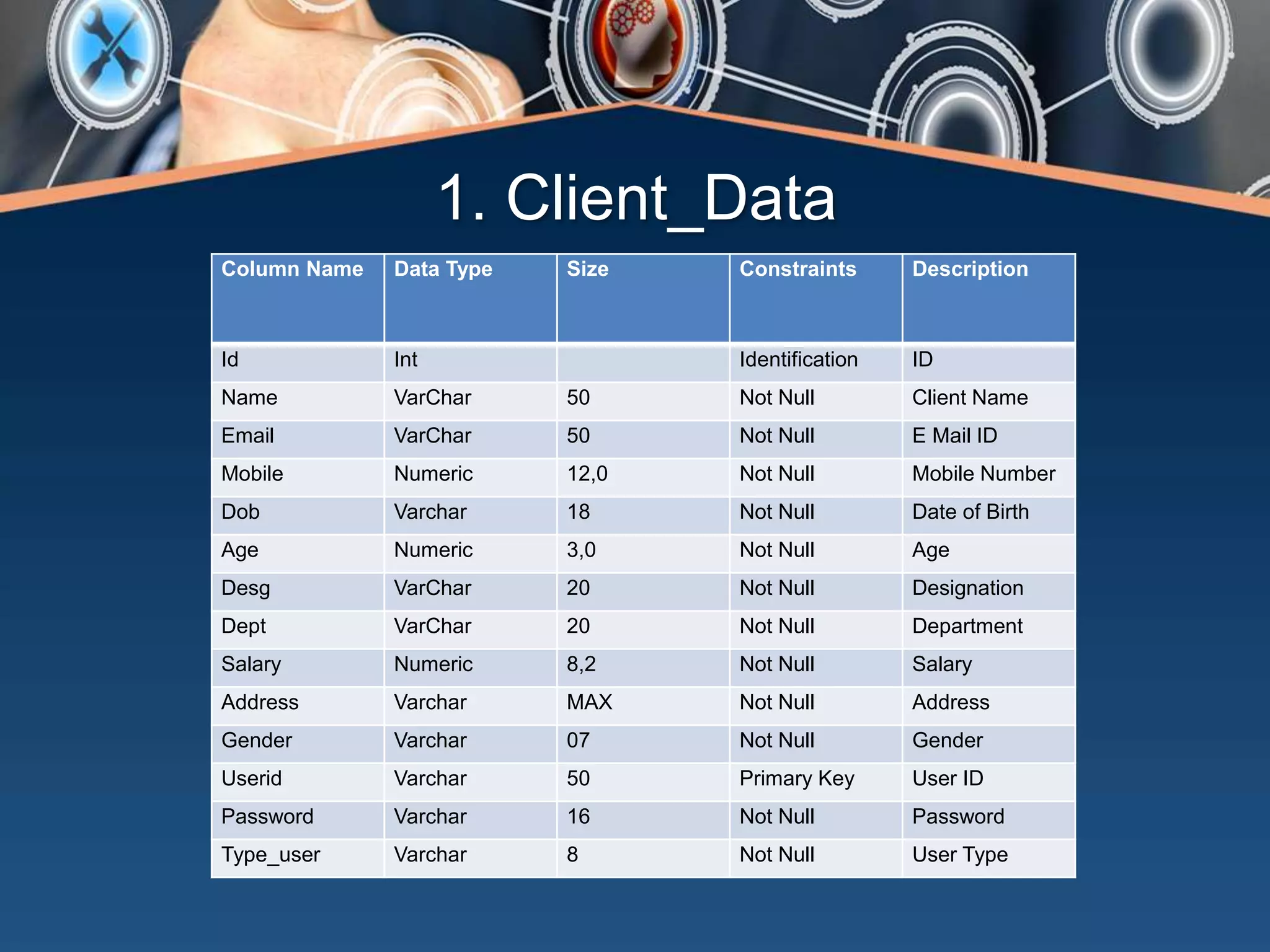 1. Client_Data

| Column Name | Data Type | Size | Constraints | Description |
|---|---|---|---|---|
| Id | Int | | Identification | ID |
| Name | VarChar | 50 | Not Null | Client Name |
| Email | VarChar | 50 | Not Null | E Mail ID |
| Mobile | Numeric | 12,0 | Not Null | Mobile Number |
| Dob | Varchar | 18 | Not Null | Date of Birth |
| Age | Numeric | 3,0 | Not Null | Age |
| Desg | VarChar | 20 | Not Null | Designation |
| Dept | VarChar | 20 | Not Null | Department |
| Salary | Numeric | 8,2 | Not Null | Salary |
| Address | Varchar | MAX | Not Null | Address |
| Gender | Varchar | 07 | Not Null | Gender |
| Userid | Varchar | 50 | Primary Key | User ID |
| Password | Varchar | 16 | Not Null | Password |
| Type_user | Varchar | 8 | Not Null | User Type |